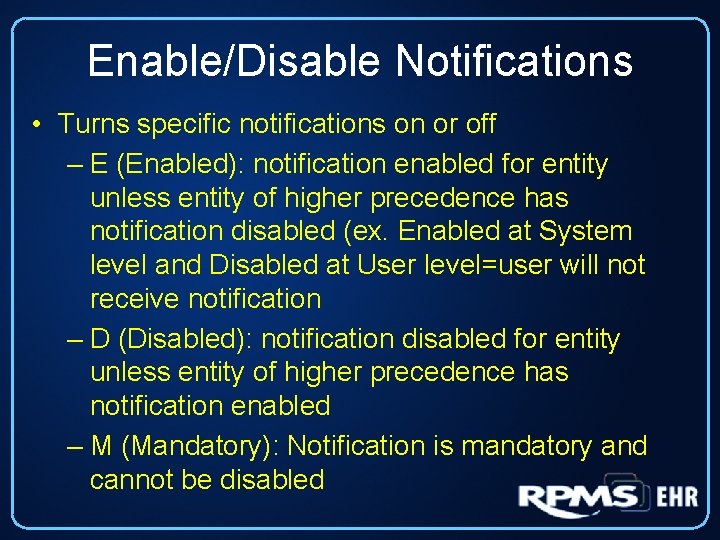 Enable/Disable Notifications

• Turns specific notifications on or off

– E (Enabled): notification enabled for entity unless entity of higher precedence has notification disabled (ex. Enabled at System level and Disabled at User level=user will not receive notification

– D (Disabled): notification disabled for entity unless entity of higher precedence has notification enabled

– M (Mandatory): Notification is mandatory and cannot be disabled

RPMS EHR